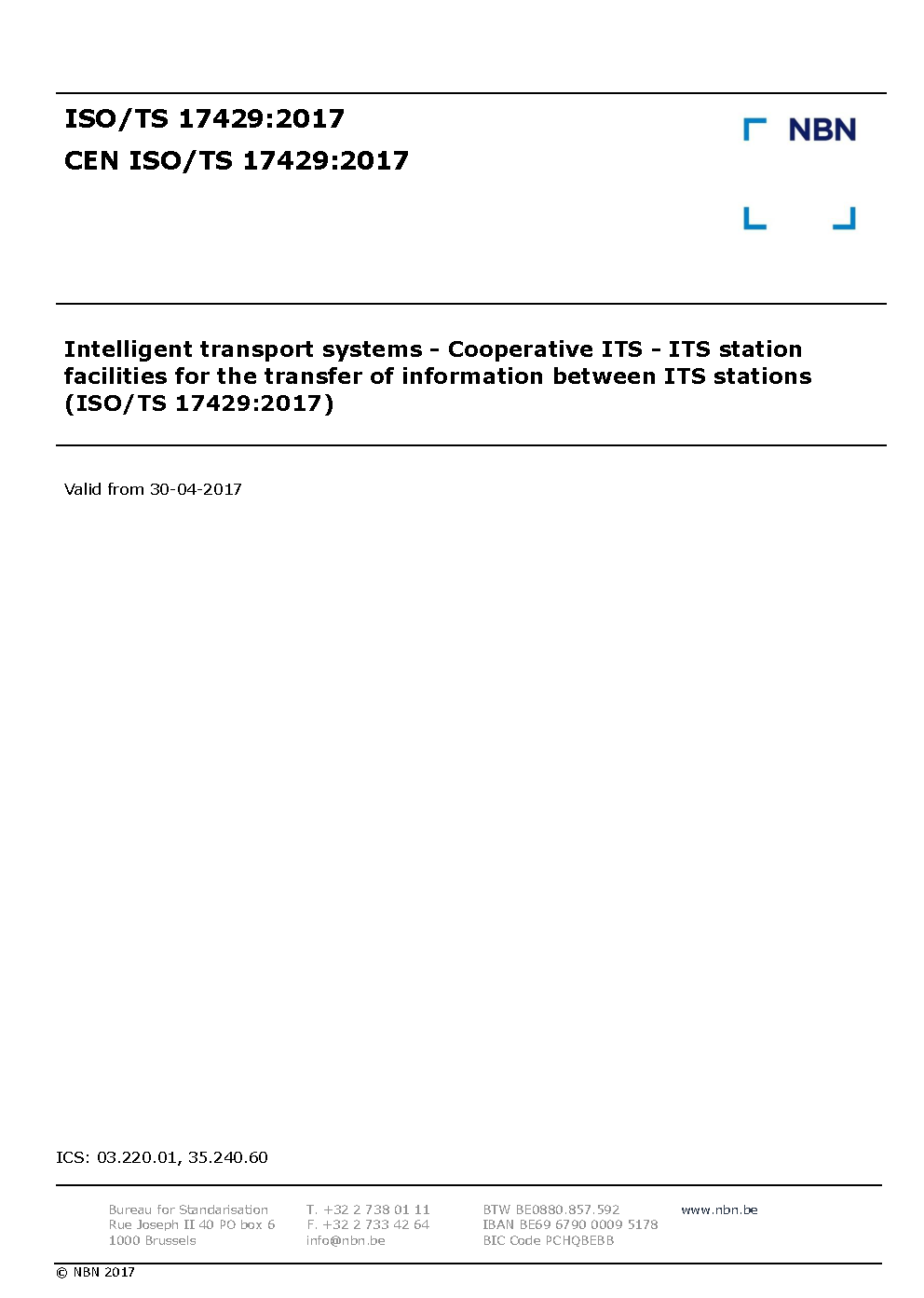 ISO/TS 17429:2017
CEN ISO/TS 17429:2017

NBN

Intelligent transport systems - Cooperative ITS - ITS station facilities for the transfer of information between ITS stations (ISO/TS 17429:2017)

Valid from 30-04-2017

ICS: 03.220.01, 35.240.60

Bureau for Standarisation
Rue Joseph II 40 PO box 6
1000 Brussels

T. +32 2 738 01 11
F. +32 2 733 42 64
info@nbn.be

BTW BE0880.857.592
IBAN BE69 6790 0009 5178
BIC Code PCHQBEBB

www.nbn.be

© NBN 2017